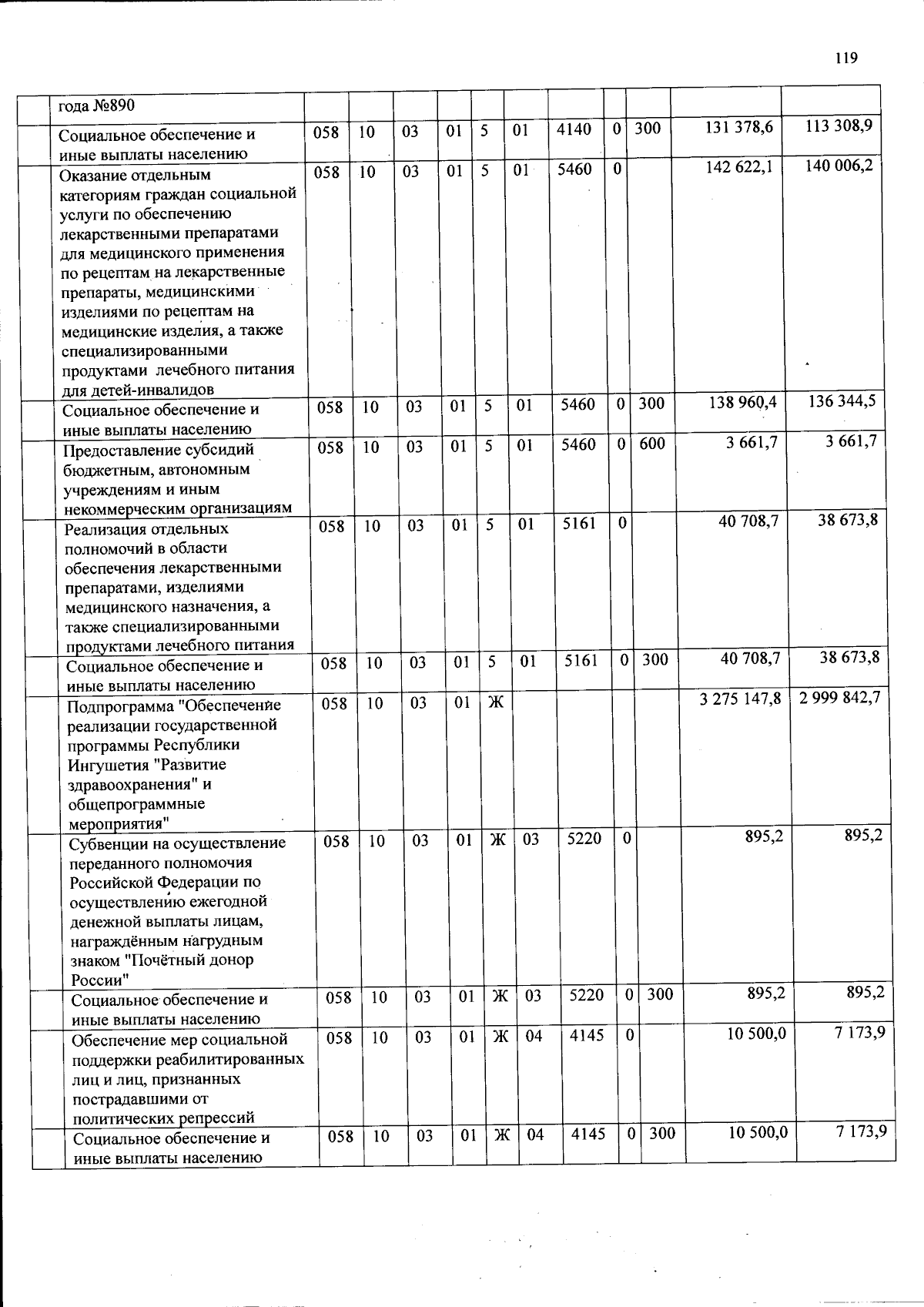 119

| | | | | | | | | | | | | |
|---|---|---|---|---|---|---|---|---|---|---|---|---|
| | года №890 | | | | | | | | | | | |
| | Социальное обеспечение и иные выплаты населению | 058 | 10 | 03 | 01 | 5 | 01 | 4140 | 0 | 300 | 131 378,6 | 113 308,9 |
| | Оказание отдельным категориям граждан социальной услуги по обеспечению лекарственными препаратами для медицинского применения по рецептам на лекарственные препараты, медицинскими изделиями по рецептам на медицинские изделия, а также специализированными продуктами лечебного питания для детей-инвалидов | 058 | 10 | 03 | 01 | 5 | 01 | 5460 | 0 | | 142 622,1 | 140 006,2 |
| | Социальное обеспечение и иные выплаты населению | 058 | 10 | 03 | 01 | 5 | 01 | 5460 | 0 | 300 | 138 960,4 | 136 344,5 |
| | Предоставление субсидий бюджетным, автономным учреждениям и иным некоммерческим организациям | 058 | 10 | 03 | 01 | 5 | 01 | 5460 | 0 | 600 | 3 661,7 | 3 661,7 |
| | Реализация отдельных полномочий в области обеспечения лекарственными препаратами, изделиями медицинского назначения, а также специализированными продуктами лечебного питания | 058 | 10 | 03 | 01 | 5 | 01 | 5161 | 0 | | 40 708,7 | 38 673,8 |
| | Социальное обеспечение и иные выплаты населению | 058 | 10 | 03 | 01 | 5 | 01 | 5161 | 0 | 300 | 40 708,7 | 38 673,8 |
| | Подпрограмма "Обеспечение реализации государственной программы Республики Ингушетия "Развитие здравоохранения" и общепрограммные мероприятия" | 058 | 10 | 03 | 01 | Ж | | | | | 3 275 147,8 | 2 999 842,7 |
| | Субвенции на осуществление переданного полномочия Российской Федерации по осуществлению ежегодной денежной выплаты лицам, награждённым нагрудным знаком "Почётный донор России" | 058 | 10 | 03 | 01 | Ж | 03 | 5220 | 0 | | 895,2 | 895,2 |
| | Социальное обеспечение и иные выплаты населению | 058 | 10 | 03 | 01 | Ж | 03 | 5220 | 0 | 300 | 895,2 | 895,2 |
| | Обеспечение мер социальной поддержки реабилитированных лиц и лиц, признанных пострадавшими от политических репрессий | 058 | 10 | 03 | 01 | Ж | 04 | 4145 | 0 | | 10 500,0 | 7 173,9 |
| | Социальное обеспечение и иные выплаты населению | 058 | 10 | 03 | 01 | Ж | 04 | 4145 | 0 | 300 | 10 500,0 | 7 173,9 |